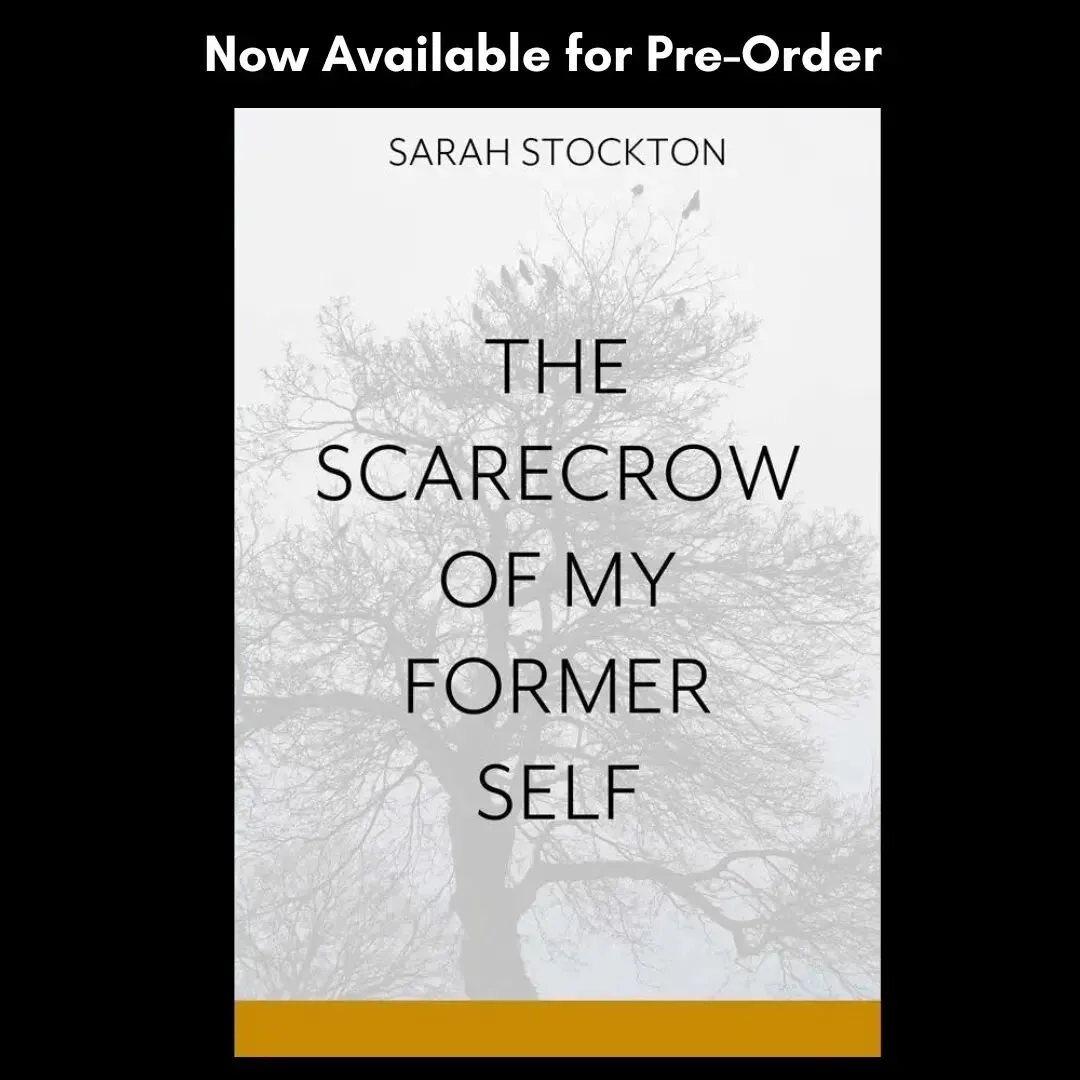 Now Available for Pre-Order

SARAH STOCKTON

THE SCARECROW OF MY FORMER SELF